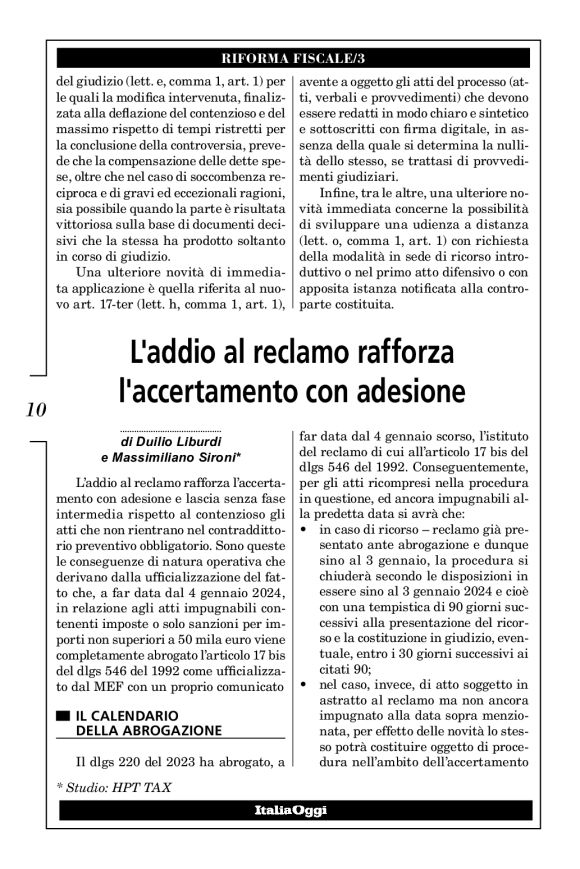 RIFORMA FISCALE/3

del giudizio (lett. e, comma 1, art. 1) per le quali la modifica intervenuta, finalizzata alla deflazione del contenzioso e del massimo rispetto di tempi ristretti per la conclusione della controversia, prevede che la compensazione delle dette spese, oltre che nel caso di soccombenza reciproca e di gravi ed eccezionali ragioni, sia possibile quando la parte è risultata vittoriosa sulla base di documenti decisivi che la stessa ha prodotto soltanto in corso di giudizio.

Una ulteriore novità di immediata applicazione è quella riferita al nuovo art. 17-ter (lett. h, comma 1, art. 1), avente a oggetto gli atti del processo (atti, verbali e provvedimenti) che devono essere redatti in modo chiaro e sintetico e sottoscritti con firma digitale, in assenza della quale si determina la nullità dello stesso, se trattasi di provvedimenti giudiziari.

Infine, tra le altre, una ulteriore novità immediata concerne la possibilità di sviluppare una udienza a distanza (lett. o, comma 1, art. 1) con richiesta della modalità in sede di ricorso introduttivo o nel primo atto difensivo o con apposita istanza notificata alla controparte costituita.

L'addio al reclamo rafforza l'accertamento con adesione

10

di Duilio Liburdi e Massimiliano Sironi*

L'addio al reclamo rafforza l'accertamento con adesione e lascia senza fase intermedia rispetto al contenzioso gli atti che non rientrano nel contraddittorio preventivo obbligatorio. Sono queste le conseguenze di natura operativa che derivano dalla ufficializzazione del fatto che, a far data dal 4 gennaio 2024, in relazione agli atti impugnabili contenenti imposte o solo sanzioni per importi non superiori a 50 mila euro viene completamente abrogato l'articolo 17 bis del dlgs 546 del 1992 come ufficializzato dal MEF con un proprio comunicato

IL CALENDARIO DELLA ABROGAZIONE

Il dlgs 220 del 2023 ha abrogato, a far data dal 4 gennaio scorso, l'istituto del reclamo di cui all'articolo 17 bis del dlgs 546 del 1992. Conseguentemente, per gli atti ricompresi nella procedura in questione, ed ancora impugnabili alla predetta data si avrà che:
• in caso di ricorso – reclamo già presentato ante abrogazione e dunque sino al 3 gennaio, la procedura si chiuderà secondo le disposizioni in essere sino al 3 gennaio 2024 e cioè con una tempistica di 90 giorni successivi alla presentazione del ricorso e la costituzione in giudizio, eventuale, entro i 30 giorni successivi ai citati 90;
• nel caso, invece, di atto soggetto in astratto al reclamo ma non ancora impugnato alla data sopra menzionata, per effetto delle novità lo stesso potrà costituire oggetto di procedura nell'ambito dell'accertamento

* Studio: HPT TAX

ItaliaOggi